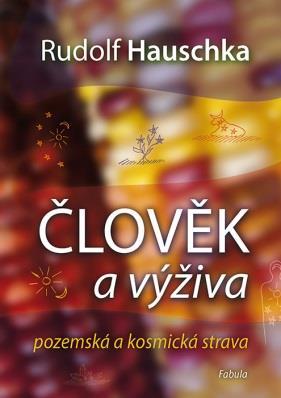 Rudolf Hauschka

ČLOVĚK
a výživa

pozemská a kosmická strava

Fabula